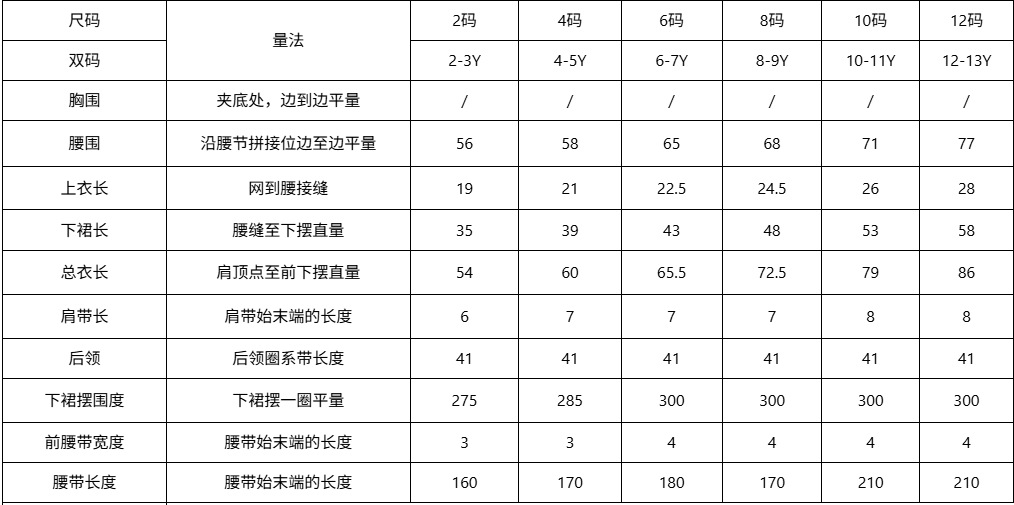 | 尺码 | 量法 | 2码 | 4码 | 6码 | 8码 | 10码 | 12码 |
|---|---|---|---|---|---|---|---|
| 双码 |  | 2-3Y | 4-5Y | 6-7Y | 8-9Y | 10-11Y | 12-13Y |
| 胸围 | 夹底处，边到边平量 | / | / | / | / | / | / |
| 腰围 | 沿腰节拼接位边至边平量 | 56 | 58 | 65 | 68 | 71 | 77 |
| 上衣长 | 网到腰接缝 | 19 | 21 | 22.5 | 24.5 | 26 | 28 |
| 下裙长 | 腰缝至下摆直量 | 35 | 39 | 43 | 48 | 53 | 58 |
| 总衣长 | 肩顶点至前下摆直量 | 54 | 60 | 65.5 | 72.5 | 79 | 86 |
| 肩带长 | 肩带始末端的长度 | 6 | 7 | 7 | 7 | 8 | 8 |
| 后领 | 后领圈系带长度 | 41 | 41 | 41 | 41 | 41 | 41 |
| 下裙摆围度 | 下裙摆一圈平量 | 275 | 285 | 300 | 300 | 300 | 300 |
| 前腰带宽度 | 腰带始末端的长度 | 3 | 3 | 4 | 4 | 4 | 4 |
| 腰带长度 | 腰带始末端的长度 | 160 | 170 | 180 | 170 | 210 | 210 |